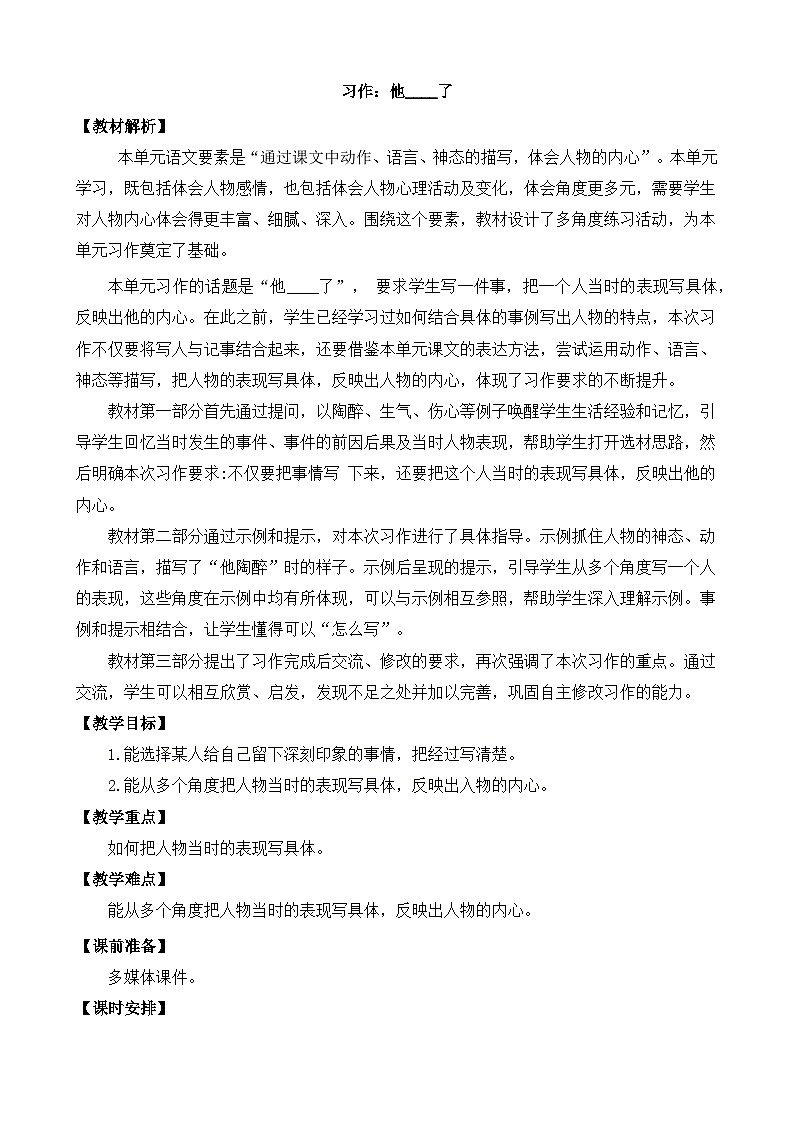 习作：他____了

【教材解析】

本单元语文要素是“通过课文中动作、语言、神态的描写，体会人物的内心”。本单元学习，既包括体会人物感情，也包括体会人物心理活动及变化，体会角度更多元，需要学生对人物内心体会得更丰富、细腻、深入。围绕这个要素，教材设计了多角度练习活动，为本单元习作奠定了基础。

本单元习作的话题是“他____了”， 要求学生写一件事，把一个人当时的表现写具体，反映出他的内心。在此之前，学生已经学习过如何结合具体的事例写出人物的特点，本次习作不仅要将写人与记事结合起来，还要借鉴本单元课文的表达方法，尝试运用动作、语言、神态等描写，把人物的表现写具体，反映出人物的内心，体现了习作要求的不断提升。

教材第一部分首先通过提问，以陶醉、生气、伤心等例子唤醒学生生活经验和记忆，引导学生回忆当时发生的事件、事件的前因后果及当时人物表现，帮助学生打开选材思路，然后明确本次习作要求:不仅要把事情写 下来，还要把这个人当时的表现写具体，反映出他的内心。

教材第二部分通过示例和提示，对本次习作进行了具体指导。示例抓住人物的神态、动作和语言，描写了“他陶醉”时的样子。示例后呈现的提示，引导学生从多个角度写一个人的表现，这些角度在示例中均有所体现，可以与示例相互参照，帮助学生深入理解示例。事例和提示相结合，让学生懂得可以“怎么写”。

教材第三部分提出了习作完成后交流、修改的要求，再次强调了本次习作的重点。通过交流，学生可以相互欣赏、启发，发现不足之处并加以完善，巩固自主修改习作的能力。

【教学目标】

1.能选择某人给自己留下深刻印象的事情，把经过写清楚。

2.能从多个角度把人物当时的表现写具体，反映出入物的内心。

【教学重点】

如何把人物当时的表现写具体。

【教学难点】

能从多个角度把人物当时的表现写具体，反映出人物的内心。

【课前准备】

多媒体课件。

【课时安排】